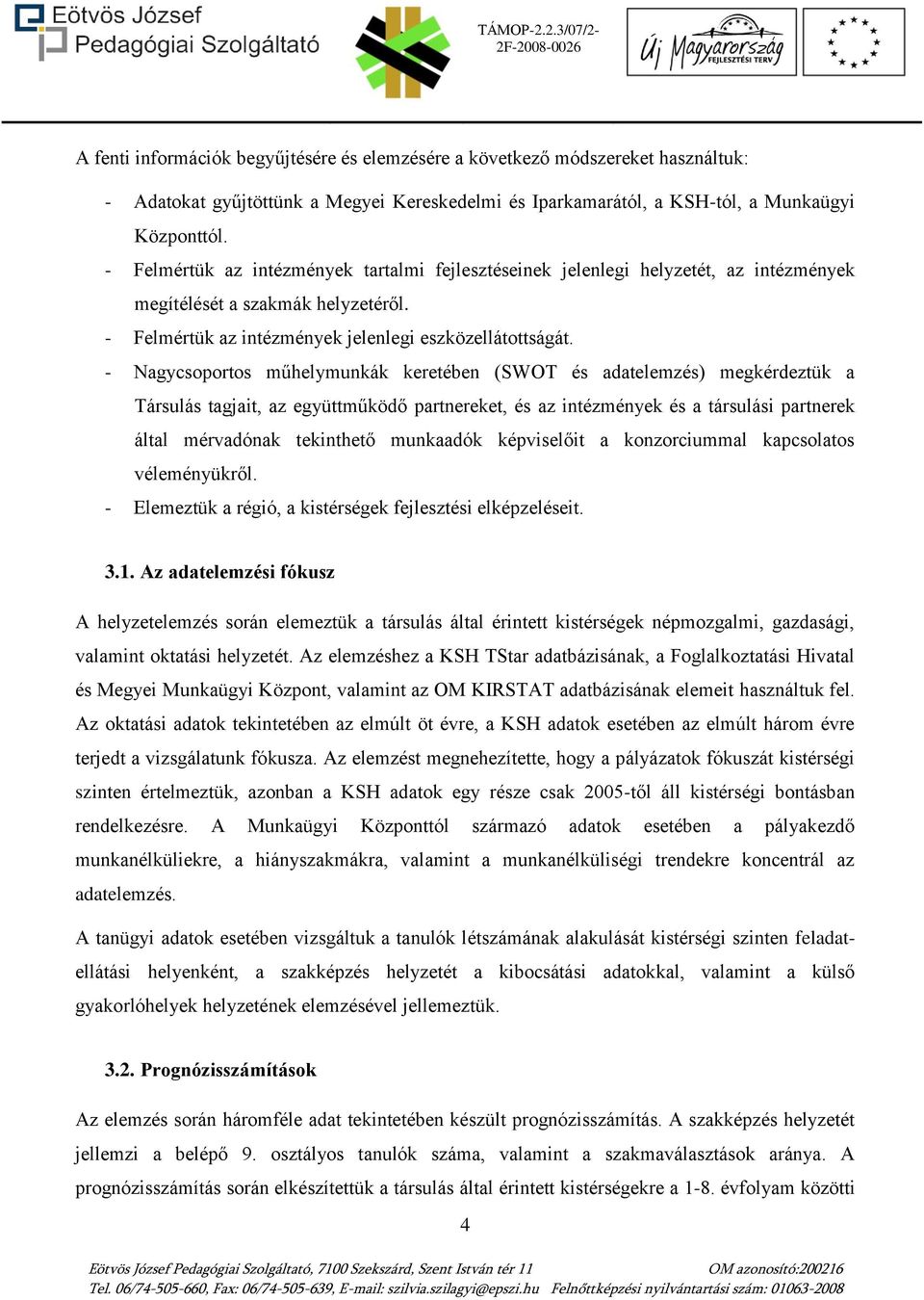 Eötvös József Pedagógiai Szolgáltató

TÁMOP-2.2.3/07/2-2F-2008-0026

Új Magyarország FEJLESZTÉSI TERV

A fenti információk begyűjtésére és elemzésére a következő módszereket használtuk:

- Adatokat gyűjtöttünk a Megyei Kereskedelmi és Iparkamarától, a KSH-tól, a Munkaügyi Központtól.
- Felmértük az intézmények tartalmi fejlesztéseinek jelenlegi helyzetét, az intézmények megítélését a szakmák helyzetéről.
- Felmértük az intézmények jelenlegi eszközellátottságát.
- Nagycsoportos műhelymunkák keretében (SWOT és adatelemzés) megkérdeztük a Társulás tagjait, az együttműködő partnereket, és az intézmények és a társulási partnerek által mérvadónak tekinthető munkaadók képviselőit a konzorciummal kapcsolatos véleményükről.
- Elemeztük a régió, a kistérségek fejlesztési elképzeléseit.

3.1. Az adatelemzési fókusz

A helyzetelemzés során elemeztük a társulás által érintett kistérségek népmozgalmi, gazdasági, valamint oktatási helyzetét. Az elemzéshez a KSH TStar adatbázisának, a Foglalkoztatási Hivatal és Megyei Munkaügyi Központ, valamint az OM KIRSTAT adatbázisának elemeit használtuk fel. Az oktatási adatok tekintetében az elmúlt öt évre, a KSH adatok esetében az elmúlt három évre terjedt a vizsgálatunk fókusza. Az elemzést megnehezítette, hogy a pályázatok fókuszát kistérségi szinten értelmeztük, azonban a KSH adatok egy része csak 2005-től áll kistérségi bontásban rendelkezésre. A Munkaügyi Központtól származó adatok esetében a pályakezdő munkanélküliekre, a hiányszakmákra, valamint a munkanélküliségi trendekre koncentrál az adatelemzés.

A tanügyi adatok esetében vizsgáltuk a tanulók létszámának alakulását kistérségi szinten feladatellátási helyenként, a szakképzés helyzetét a kibocsátási adatokkal, valamint a külső gyakorlóhelyek helyzetének elemzésével jellemeztük.

3.2. Prognózisszámítások

Az elemzés során háromféle adat tekintetében készült prognózisszámítás. A szakképzés helyzetét jellemzi a belépő 9. osztályos tanulók száma, valamint a szakmaválasztások aránya. A prognózisszámítás során elkészítettük a társulás által érintett kistérségekre a 1-8. évfolyam közötti

4

Eötvös József Pedagógiai Szolgáltató, 7100 Szekszárd, Szent István tér 11 OM azonosító:200216
Tel. 06/74-505-660, Fax: 06/74-505-639, E-mail: szilvia.szilagyi@epszi.hu Felnőttképzési nyilvántartási szám: 01063-2008